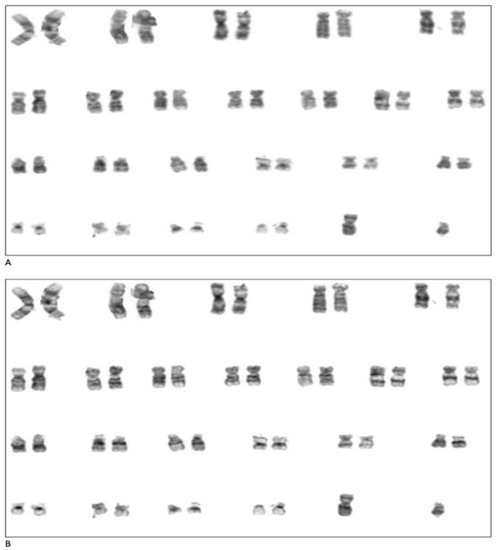 A

B